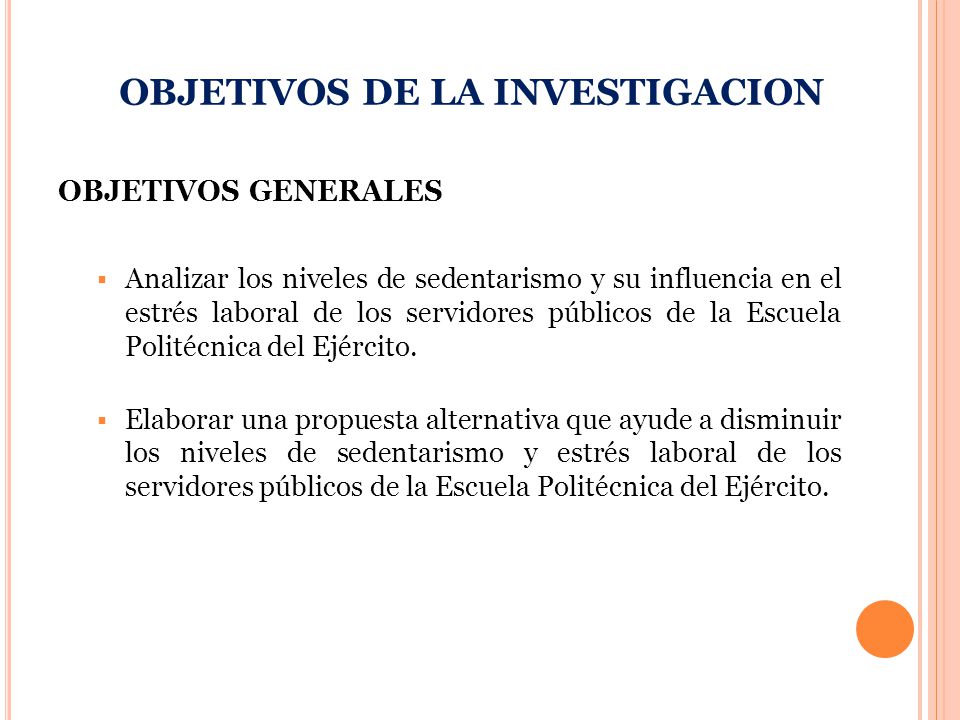 OBJETIVOS DE LA INVESTIGACION

OBJETIVOS GENERALES

▪ Analizar los niveles de sedentarismo y su influencia en el estrés laboral de los servidores públicos de la Escuela Politécnica del Ejército.

▪ Elaborar una propuesta alternativa que ayude a disminuir los niveles de sedentarismo y estrés laboral de los servidores públicos de la Escuela Politécnica del Ejército.